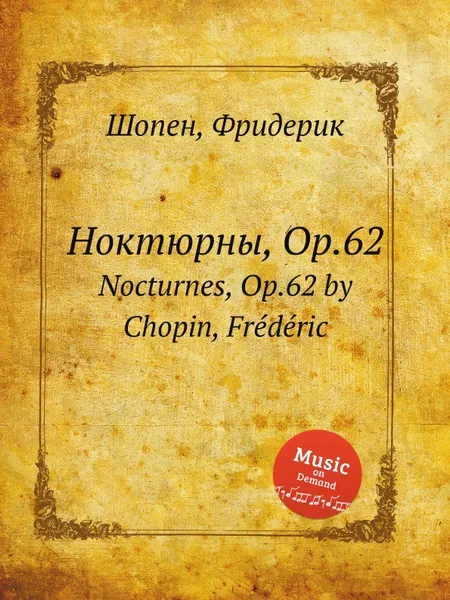 Шопен, Фридерик

Ноктюрны, Op.62
Nocturnes, Op.62 by Chopin, Frédéric

Music on Demand